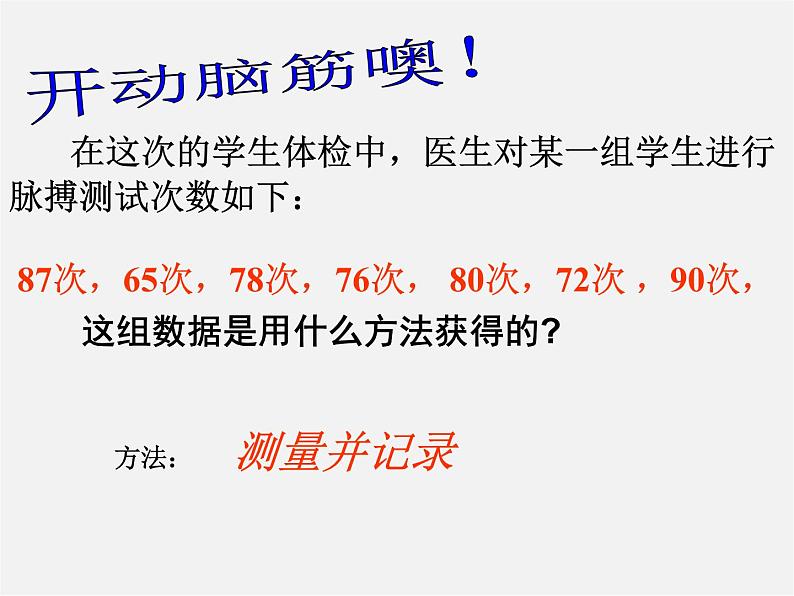 开动脑筋噢！

在这次的学生体检中，医生对某一组学生进行脉搏测试次数如下：

87次，65次，78次，76次， 80次，72次 ，90次，

这组数据是用什么方法获得的?

方法： 测量并记录